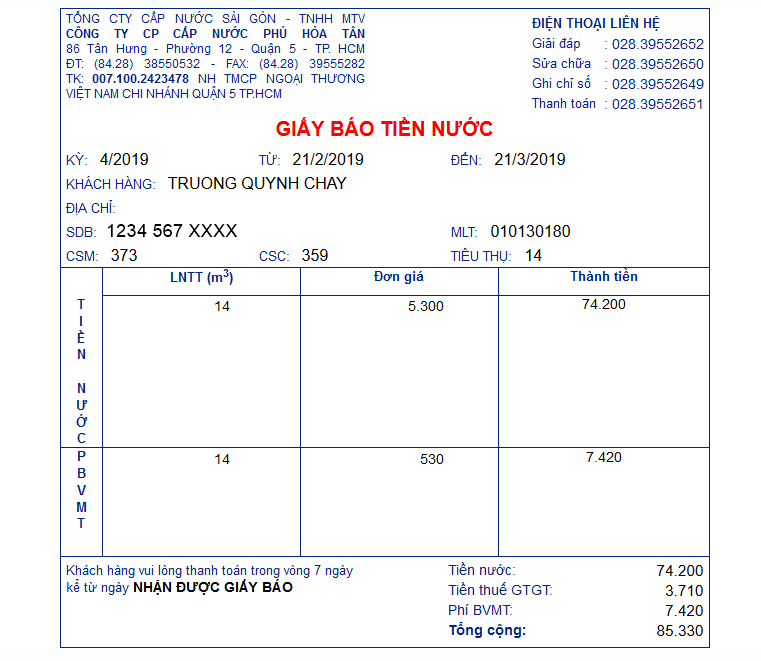 TỔNG CTY CẤP NƯỚC SÀI GÒN - TNHH MTV
CÔNG TY CP CẤP NƯỚC PHÚ HÒA TÂN
86 Tân Hưng - Phường 12 - Quận 5 - TP. HCM
ĐT: (84.28) 38550532 - FAX: (84.28) 39555282
TK: 007.100.2423478 NH TMCP NGOẠI THƯƠNG VIỆT NAM CHI NHÁNH QUẬN 5 TP.HCM

ĐIỆN THOẠI LIÊN HỆ
Giải đáp : 028.39552652
Sửa chữa : 028.39552650
Ghi chỉ số : 028.39552649
Thanh toán : 028.39552651

GIẤY BÁO TIỀN NƯỚC

KỲ: 4/2019 TỪ: 21/2/2019 ĐẾN: 21/3/2019
KHÁCH HÀNG: TRUONG QUYNH CHAY
ĐỊA CHỈ:
SDB: 1234 567 XXXX MLT: 010130180
CSM: 373 CSC: 359 TIÊU THỤ: 14

| | LNTT ($m^3$) | Đơn giá | Thành tiền |
|---|---|---|---|
| TIỀN NƯỚC | 14 | 5.300 | 74.200 |
| PBVMT | 14 | 530 | 7.420 |

Khách hàng vui lòng thanh toán trong vòng 7 ngày kể từ ngày NHẬN ĐƯỢC GIẤY BÁO

Tiền nước: 74.200
Tiền thuế GTGT: 3.710
Phí BVMT: 7.420
Tổng cộng: 85.330